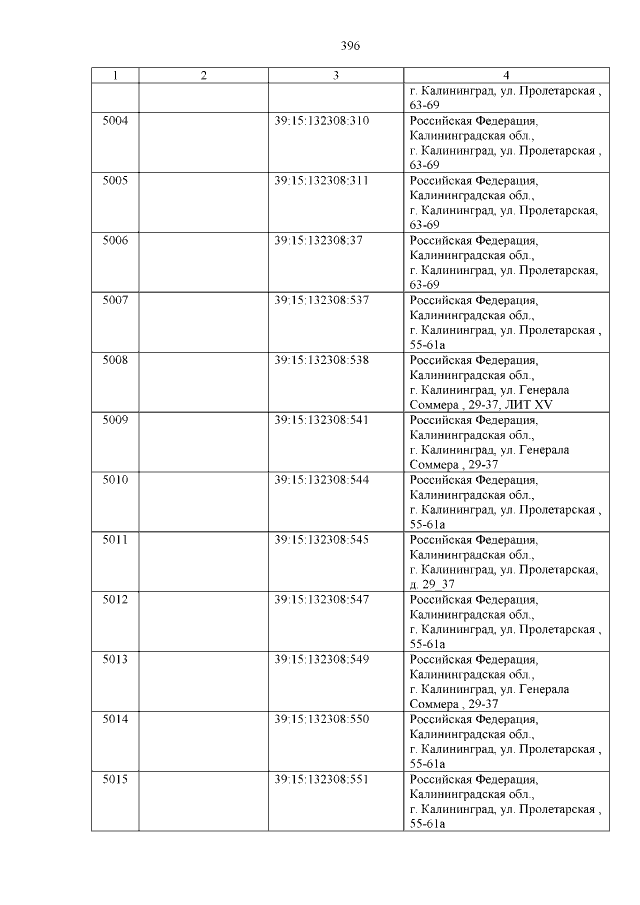 396

| 1 | 2 | 3 | 4 |
|---|---|---|---|
| | | | г. Калининград, ул. Пролетарская , 63-69 |
| 5004 | | 39:15:132308:310 | Российская Федерация, Калининградская обл., г. Калининград, ул. Пролетарская , 63-69 |
| 5005 | | 39:15:132308:311 | Российская Федерация, Калининградская обл., г. Калининград, ул. Пролетарская, 63-69 |
| 5006 | | 39:15:132308:37 | Российская Федерация, Калининградская обл., г. Калининград, ул. Пролетарская, 63-69 |
| 5007 | | 39:15:132308:537 | Российская Федерация, Калининградская обл., г. Калининград, ул. Пролетарская , 55-61а |
| 5008 | | 39:15:132308:538 | Российская Федерация, Калининградская обл., г. Калининград, ул. Генерала Соммера , 29-37, ЛИТ XV |
| 5009 | | 39:15:132308:541 | Российская Федерация, Калининградская обл., г. Калининград, ул. Генерала Соммера , 29-37 |
| 5010 | | 39:15:132308:544 | Российская Федерация, Калининградская обл., г. Калининград, ул. Пролетарская , 55-61а |
| 5011 | | 39:15:132308:545 | Российская Федерация, Калининградская обл., г. Калининград, ул. Пролетарская, д. 29_37 |
| 5012 | | 39:15:132308:547 | Российская Федерация, Калининградская обл., г. Калининград, ул. Пролетарская , 55-61а |
| 5013 | | 39:15:132308:549 | Российская Федерация, Калининградская обл., г. Калининград, ул. Генерала Соммера , 29-37 |
| 5014 | | 39:15:132308:550 | Российская Федерация, Калининградская обл., г. Калининград, ул. Пролетарская , 55-61а |
| 5015 | | 39:15:132308:551 | Российская Федерация, Калининградская обл., г. Калининград, ул. Пролетарская , 55-61а |